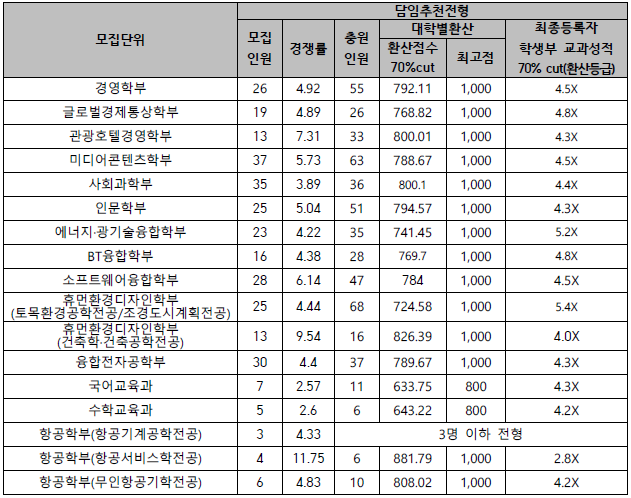 | 모집단위 | 담임추천전형 | | | | | |
|---|---|---|---|---|---|---|
| | 모집 인원 | 경쟁률 | 충원 인원 | 대학별환산 | | 최종등록자 학생부 교과성적 70% cut(환산등급) |
| | | | | 환산점수 70%cut | 최고점 | |
| 경영학부 | 26 | 4.92 | 55 | 792.11 | 1,000 | 4.5X |
| 글로벌경제통상학부 | 19 | 4.89 | 26 | 768.82 | 1,000 | 4.8X |
| 관광호텔경영학부 | 13 | 7.31 | 33 | 800.01 | 1,000 | 4.3X |
| 미디어콘텐츠학부 | 37 | 5.73 | 63 | 788.67 | 1,000 | 4.5X |
| 사회과학부 | 35 | 3.89 | 36 | 800.1 | 1,000 | 4.4X |
| 인문학부 | 25 | 5.04 | 51 | 794.57 | 1,000 | 4.3X |
| 에너지·광기술융합학부 | 23 | 4.22 | 35 | 741.45 | 1,000 | 5.2X |
| BT융합학부 | 16 | 4.38 | 28 | 769.7 | 1,000 | 4.8X |
| 소프트웨어융합학부 | 28 | 6.14 | 47 | 784 | 1,000 | 4.5X |
| 휴먼환경디자인학부 (토목환경공학전공/조경도시계획전공) | 25 | 4.44 | 68 | 724.58 | 1,000 | 5.4X |
| 휴먼환경디자인학부 (건축학·건축공학전공) | 13 | 9.54 | 16 | 826.39 | 1,000 | 4.0X |
| 융합전자공학부 | 30 | 4.4 | 37 | 789.67 | 1,000 | 4.3X |
| 국어교육과 | 7 | 2.57 | 11 | 633.75 | 800 | 4.3X |
| 수학교육과 | 5 | 2.6 | 6 | 643.22 | 800 | 4.2X |
| 항공학부(항공기계공학전공) | 3 | 4.33 | 3명 이하 전형 | | | |
| 항공학부(항공서비스학전공) | 4 | 11.75 | 6 | 881.79 | 1,000 | 2.8X |
| 항공학부(무인항공기학전공) | 6 | 4.83 | 10 | 808.02 | 1,000 | 4.2X |